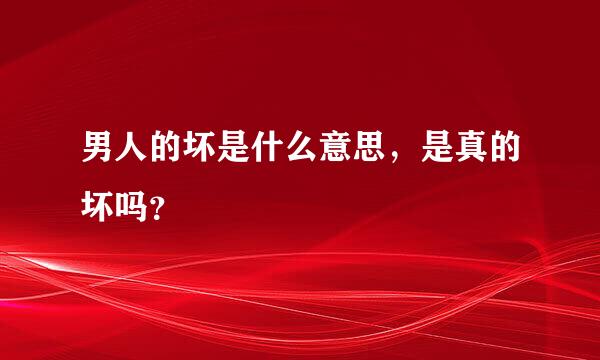 男人的坏是什么意思，是真的坏吗？